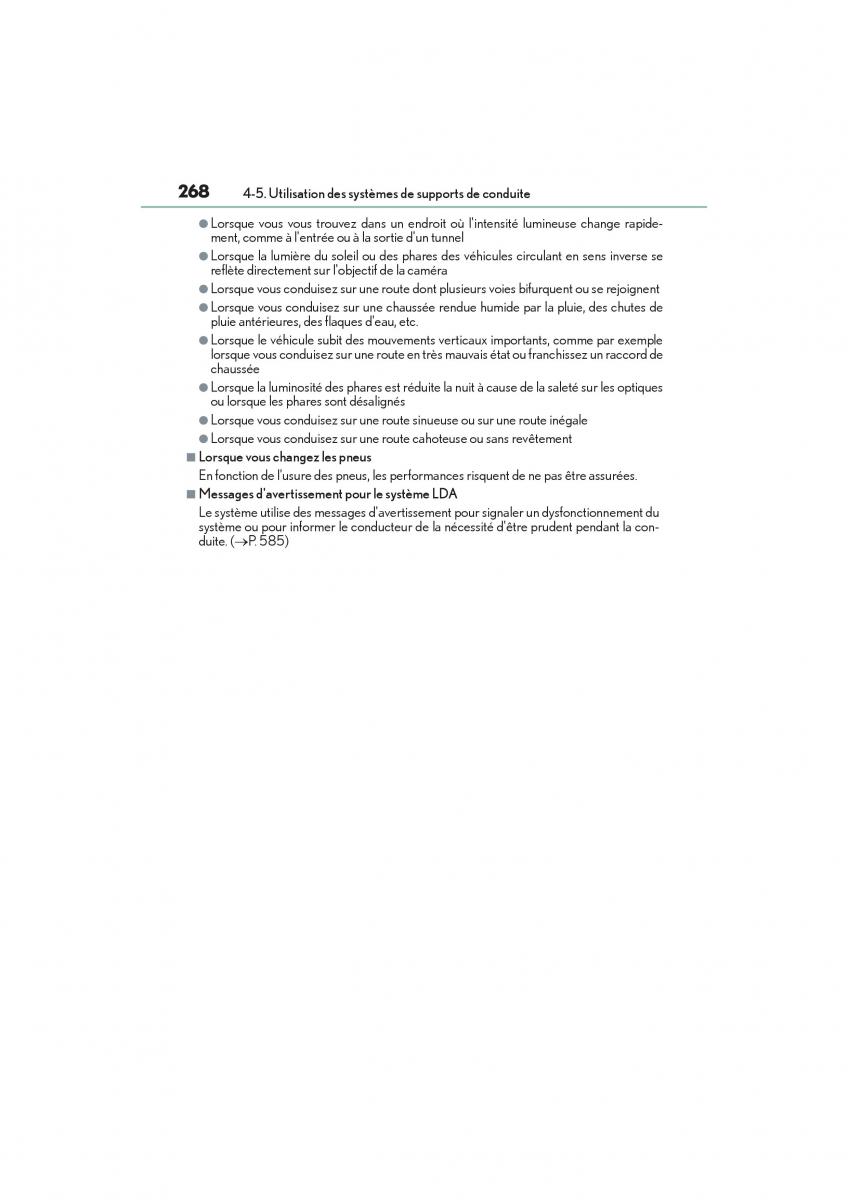 268 4-5. Utilisation des systèmes de supports de conduite

● Lorsque vous vous trouvez dans un endroit où l'intensité lumineuse change rapidement, comme à l'entrée ou à la sortie d'un tunnel

● Lorsque la lumière du soleil ou des phares des véhicules circulant en sens inverse se reflète directement sur l'objectif de la caméra

● Lorsque vous conduisez sur une route dont plusieurs voies bifurquent ou se rejoignent

● Lorsque vous conduisez sur une chaussée rendue humide par la pluie, des chutes de pluie antérieures, des flaques d'eau, etc.

● Lorsque le véhicule subit des mouvements verticaux importants, comme par exemple lorsque vous conduisez sur une route en très mauvais état ou franchissez un raccord de chaussée

● Lorsque la luminosité des phares est réduite la nuit à cause de la saleté sur les optiques ou lorsque les phares sont désalignés

● Lorsque vous conduisez sur une route sinueuse ou sur une route inégale

● Lorsque vous conduisez sur une route cahoteuse ou sans revêtement

■ Lorsque vous changez les pneus

En fonction de l'usure des pneus, les performances risquent de ne pas être assurées.

■ Messages d'avertissement pour le système LDA

Le système utilise des messages d'avertissement pour signaler un dysfonctionnement du système ou pour informer le conducteur de la nécessité d'être prudent pendant la conduite. (→P. 585)